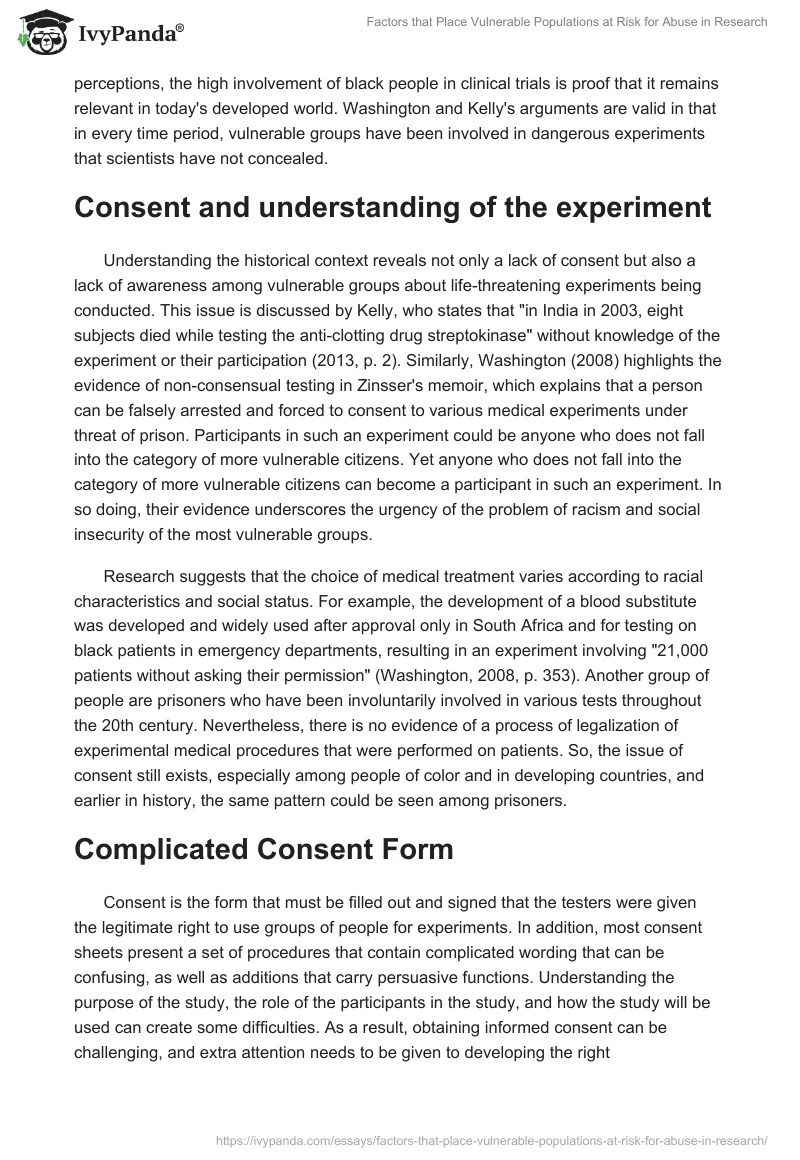 IvyPanda®

Factors that Place Vulnerable Populations at Risk for Abuse in Research

perceptions, the high involvement of black people in clinical trials is proof that it remains relevant in today's developed world. Washington and Kelly's arguments are valid in that in every time period, vulnerable groups have been involved in dangerous experiments that scientists have not concealed.

Consent and understanding of the experiment

Understanding the historical context reveals not only a lack of consent but also a lack of awareness among vulnerable groups about life-threatening experiments being conducted. This issue is discussed by Kelly, who states that "in India in 2003, eight subjects died while testing the anti-clotting drug streptokinase" without knowledge of the experiment or their participation (2013, p. 2). Similarly, Washington (2008) highlights the evidence of non-consensual testing in Zinsser's memoir, which explains that a person can be falsely arrested and forced to consent to various medical experiments under threat of prison. Participants in such an experiment could be anyone who does not fall into the category of more vulnerable citizens. Yet anyone who does not fall into the category of more vulnerable citizens can become a participant in such an experiment. In so doing, their evidence underscores the urgency of the problem of racism and social insecurity of the most vulnerable groups.

Research suggests that the choice of medical treatment varies according to racial characteristics and social status. For example, the development of a blood substitute was developed and widely used after approval only in South Africa and for testing on black patients in emergency departments, resulting in an experiment involving "21,000 patients without asking their permission" (Washington, 2008, p. 353). Another group of people are prisoners who have been involuntarily involved in various tests throughout the 20th century. Nevertheless, there is no evidence of a process of legalization of experimental medical procedures that were performed on patients. So, the issue of consent still exists, especially among people of color and in developing countries, and earlier in history, the same pattern could be seen among prisoners.

Complicated Consent Form

Consent is the form that must be filled out and signed that the testers were given the legitimate right to use groups of people for experiments. In addition, most consent sheets present a set of procedures that contain complicated wording that can be confusing, as well as additions that carry persuasive functions. Understanding the purpose of the study, the role of the participants in the study, and how the study will be used can create some difficulties. As a result, obtaining informed consent can be challenging, and extra attention needs to be given to developing the right

https://ivypanda.com/essays/factors-that-place-vulnerable-populations-at-risk-for-abuse-in-research/